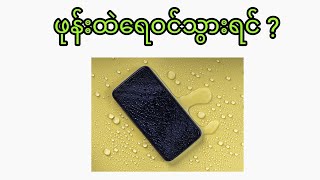 ဖုန်းထဲရေဝင်သွားရင် ?